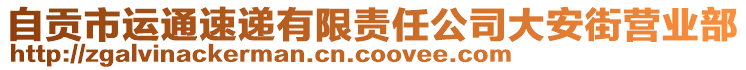 自贡市运通速递有限责任公司大安街营业部
http://zgalvinackerman.cn.coovee.com